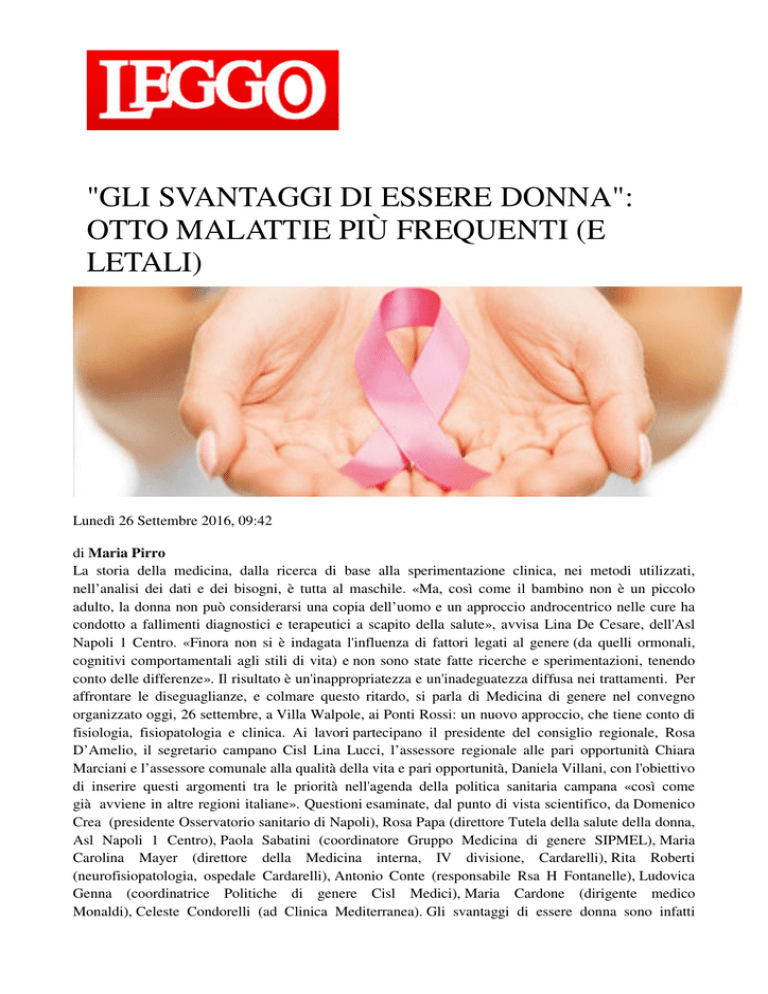 LEGGO

"GLI SVANTAGGI DI ESSERE DONNA": OTTO MALATTIE PIÙ FREQUENTI (E LETALI)

Lunedì 26 Settembre 2016, 09:42

di Maria Pirro
La storia della medicina, dalla ricerca di base alla sperimentazione clinica, nei metodi utilizzati, nell'analisi dei dati e dei bisogni, è tutta al maschile. «Ma, così come il bambino non è un piccolo adulto, la donna non può considerarsi una copia dell'uomo e un approccio androcentrico nelle cure ha condotto a fallimenti diagnostici e terapeutici a scapito della salute», avvisa Lina De Cesare, dell'Asl Napoli 1 Centro. «Finora non si è indagata l'influenza di fattori legati al genere (da quelli ormonali, cognitivi comportamentali agli stili di vita) e non sono state fatte ricerche e sperimentazioni, tenendo conto delle differenze». Il risultato è un'inappropriatezza e un'inadeguatezza diffusa nei trattamenti. Per affrontare le diseguaglianze, e colmare questo ritardo, si parla di Medicina di genere nel convegno organizzato oggi, 26 settembre, a Villa Walpole, ai Ponti Rossi: un nuovo approccio, che tiene conto di fisiologia, fisiopatologia e clinica. Ai lavori partecipano il presidente del consiglio regionale, Rosa D'Amelio, il segretario campano Cisl Lina Lucci, l'assessore regionale alle pari opportunità Chiara Marciani e l'assessore comunale alla qualità della vita e pari opportunità, Daniela Villani, con l'obiettivo di inserire questi argomenti tra le priorità nell'agenda della politica sanitaria campana «così come già avviene in altre regioni italiane». Questioni esaminate, dal punto di vista scientifico, da Domenico Crea (presidente Osservatorio sanitario di Napoli), Rosa Papa (direttore Tutela della salute della donna, Asl Napoli 1 Centro), Paola Sabatini (coordinatore Gruppo Medicina di genere SIPMEL), Maria Carolina Mayer (direttore della Medicina interna, IV divisione, Cardarelli), Rita Roberti (neurofisiopatologia, ospedale Cardarelli), Antonio Conte (responsabile Rsa H Fontanelle), Ludovica Genna (coordinatrice Politiche di genere Cisl Medici), Maria Cardone (dirigente medico Monaldi), Celeste Condorelli (ad Clinica Mediterranea). Gli svantaggi di essere donna sono infatti